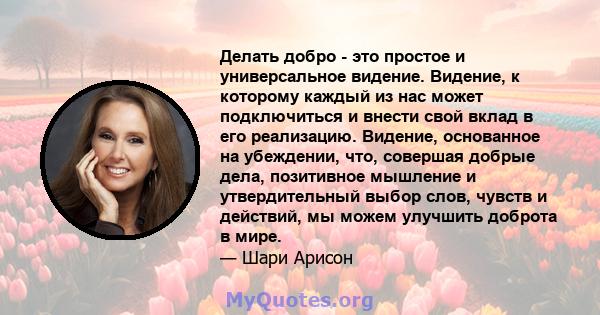 Делать добро - это простое и универсальное видение. Видение, к которому каждый из нас может подключиться и внести свой вклад в его реализацию. Видение, основанное на убеждении, что, совершая добрые дела, позитивное мышление и утвердительный выбор слов, чувств и действий, мы можем улучшить доброта в мире.
— Шари Арисон

MyQuotes.org